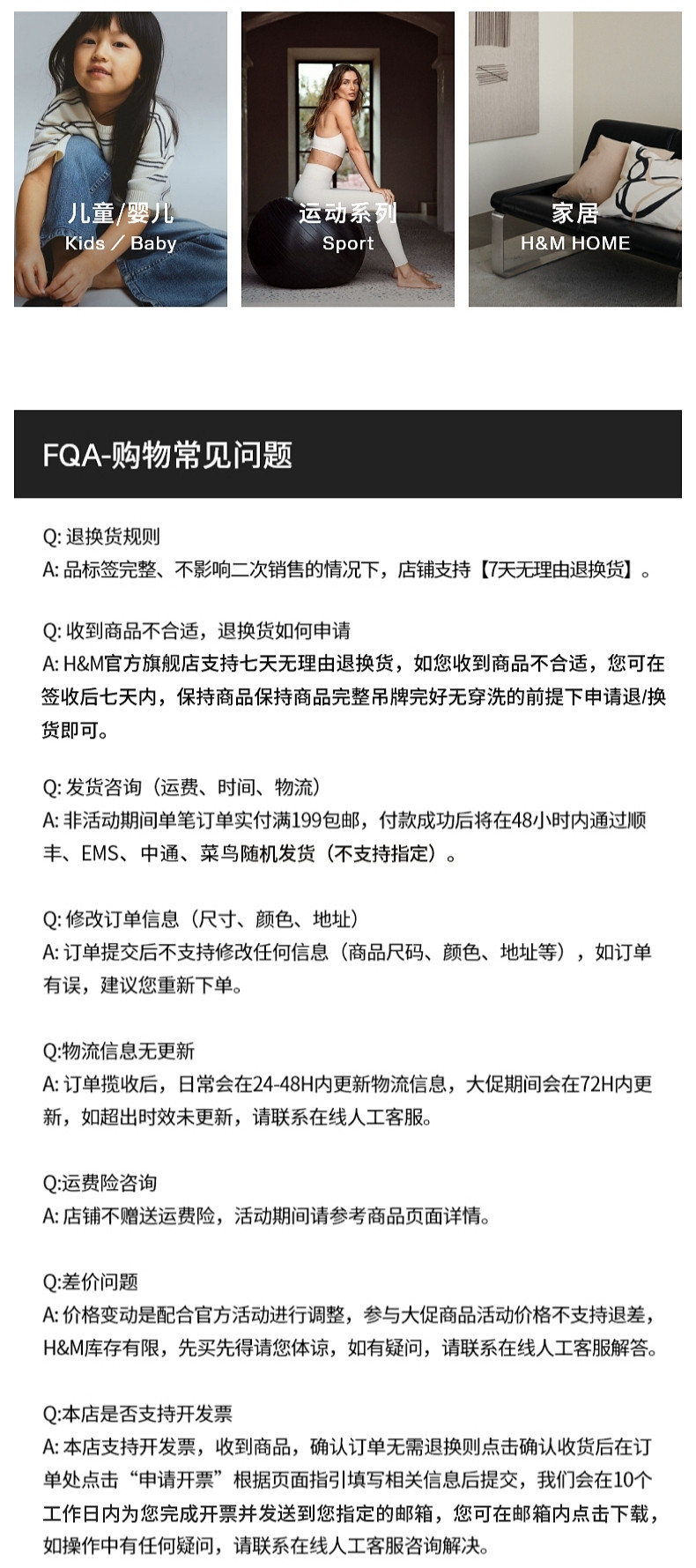 儿童/婴儿
Kids / Baby

运动系列
Sport

家居
H&M HOME

FQA-购物常见问题

Q: 退换货规则
A: 品标签完整、不影响二次销售的情况下，店铺支持【7天无理由退换货】。

Q: 收到商品不合适，退换货如何申请
A: H&M官方旗舰店支持七天无理由退换货，如您收到商品不合适，您可在签收后七天内，保持商品保持商品完整吊牌完好无穿洗的前提下申请退/换货即可。

Q: 发货咨询（运费、时间、物流）
A: 非活动期间单笔订单实付满199包邮，付款成功后将在48小时内通过顺丰、EMS、中通、菜鸟随机发货（不支持指定）。

Q: 修改订单信息（尺寸、颜色、地址）
A: 订单提交后不支持修改任何信息（商品尺码、颜色、地址等），如订单有误，建议您重新下单。

Q:物流信息无更新
A: 订单揽收后，日常会在24-48H内更新物流信息，大促期间会在72H内更新，如超出时效未更新，请联系在线人工客服。

Q:运费险咨询
A: 店铺不赠送运费险，活动期间请参考商品页面详情。

Q:差价问题
A: 价格变动是配合官方活动进行调整，参与大促商品活动价格不支持退差，H&M库存有限，先买先得请您体谅，如有疑问，请联系在线人工客服解答。

Q:本店是否支持开发票
A: 本店支持开发票，收到商品，确认订单无需退换则点击确认收货后在订单处点击“申请开票”根据页面指引填写相关信息后提交，我们会在10个工作日内为您完成开票并发送到您指定的邮箱，您可在邮箱内点击下载，如操作中有任何疑问，请联系在线人工客服咨询解决。